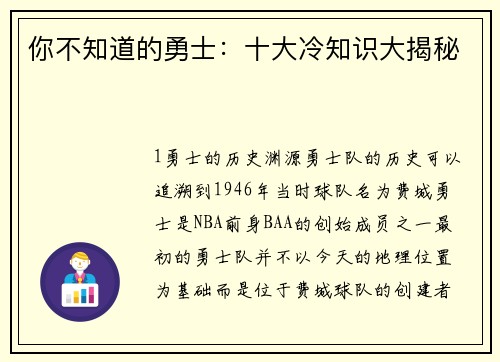 你不知道的勇士：十大冷知识大揭秘

1勇士的历史渊源勇士队的历史可以追溯到1946年当时球队名为费城勇士是NBA前身BAA的创始成员之一最初的勇士队并不以今天的地理位置为基础而是位于费城球队的创建者